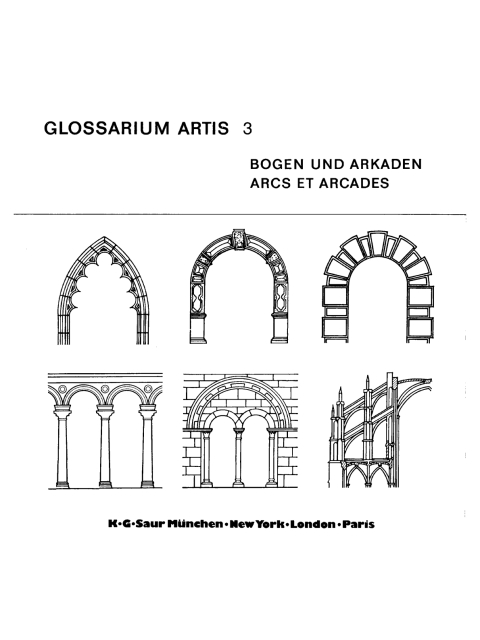 GLOSSARIUM ARTIS 3

BOGEN UND ARKADEN
ARCS ET ARCADES

K·G·Saur München·New York·London·Paris